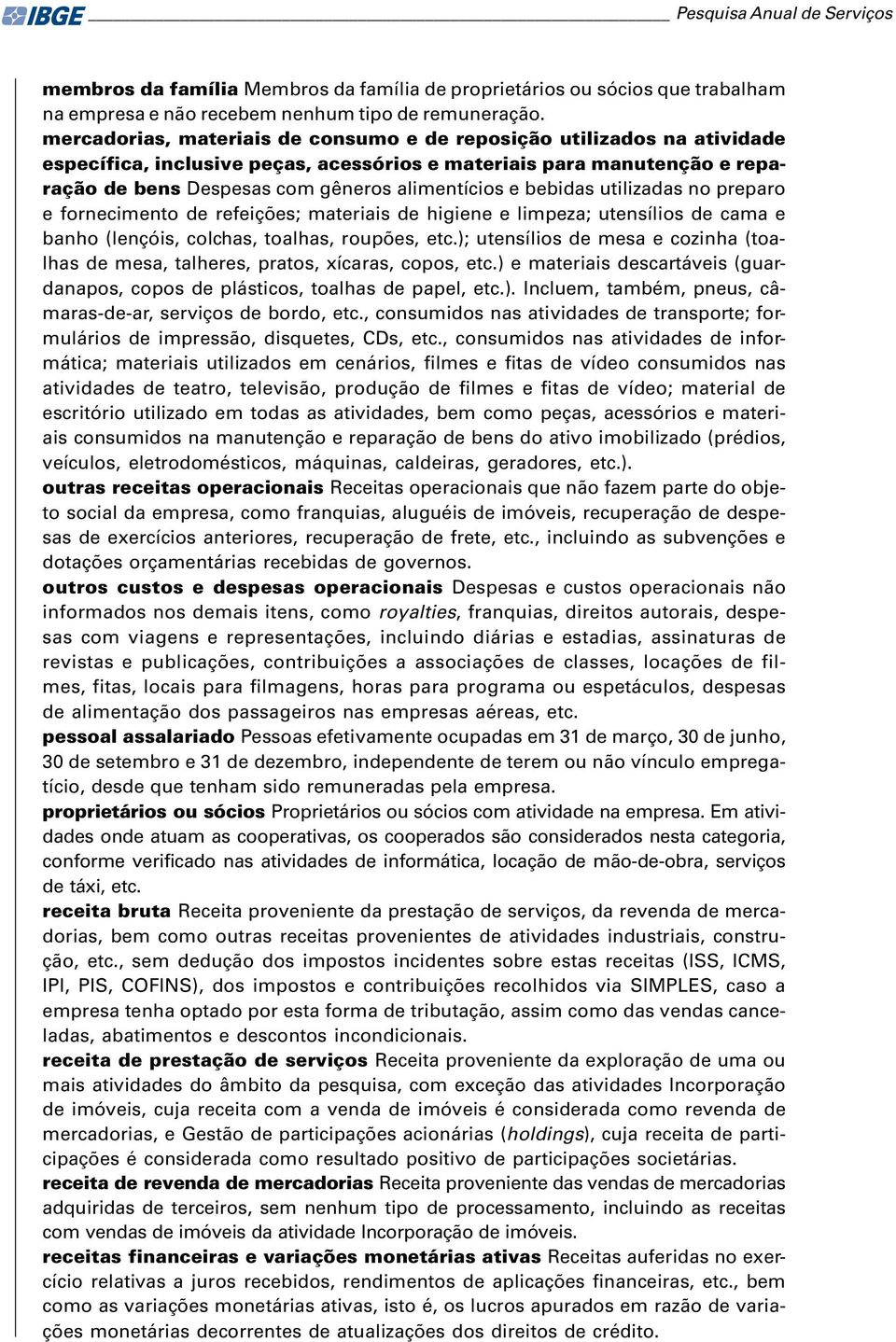 IBGE Pesquisa Anual de Serviços

membros da família Membros da família de proprietários ou sócios que trabalham na empresa e não recebem nenhum tipo de remuneração.
mercadorias, materiais de consumo e de reposição utilizados na atividade específica, inclusive peças, acessórios e materiais para manutenção e reparação de bens Despesas com gêneros alimentícios e bebidas utilizadas no preparo e fornecimento de refeições; materiais de higiene e limpeza; utensílios de cama e banho (lençóis, colchas, toalhas, roupões, etc.); utensílios de mesa e cozinha (toalhas de mesa, talheres, pratos, xícaras, copos, etc.) e materiais descartáveis (guardanapos, copos de plásticos, toalhas de papel, etc.). Incluem, também, pneus, câmaras-de-ar, serviços de bordo, etc., consumidos nas atividades de transporte; formulários de impressão, disquetes, CDs, etc., consumidos nas atividades de informática; materiais utilizados em cenários, filmes e fitas de vídeo consumidos nas atividades de teatro, televisão, produção de filmes e fitas de vídeo; material de escritório utilizado em todas as atividades, bem como peças, acessórios e materiais consumidos na manutenção e reparação de bens do ativo imobilizado (prédios, veículos, eletrodomésticos, máquinas, caldeiras, geradores, etc.).
outras receitas operacionais Receitas operacionais que não fazem parte do objeto social da empresa, como franquias, aluguéis de imóveis, recuperação de despesas de exercícios anteriores, recuperação de frete, etc., incluindo as subvenções e dotações orçamentárias recebidas de governos.
outros custos e despesas operacionais Despesas e custos operacionais não informados nos demais itens, como royalties, franquias, direitos autorais, despesas com viagens e representações, incluindo diárias e estadias, assinaturas de revistas e publicações, contribuições a associações de classes, locações de filmes, fitas, locais para filmagens, horas para programa ou espetáculos, despesas de alimentação dos passageiros nas empresas aéreas, etc.
pessoal assalariado Pessoas efetivamente ocupadas em 31 de março, 30 de junho, 30 de setembro e 31 de dezembro, independente de terem ou não vínculo empregatício, desde que tenham sido remuneradas pela empresa.
proprietários ou sócios Proprietários ou sócios com atividade na empresa. Em atividades onde atuam as cooperativas, os cooperados são considerados nesta categoria, conforme verificado nas atividades de informática, locação de mão-de-obra, serviços de táxi, etc.
receita bruta Receita proveniente da prestação de serviços, da revenda de mercadorias, bem como outras receitas provenientes de atividades industriais, construção, etc., sem dedução dos impostos incidentes sobre estas receitas (ISS, ICMS, IPI, PIS, COFINS), dos impostos e contribuições recolhidos via SIMPLES, caso a empresa tenha optado por esta forma de tributação, assim como das vendas canceladas, abatimentos e descontos incondicionais.
receita de prestação de serviços Receita proveniente da exploração de uma ou mais atividades do âmbito da pesquisa, com exceção das atividades Incorporação de imóveis, cuja receita com a venda de imóveis é considerada como revenda de mercadorias, e Gestão de participações acionárias (holdings), cuja receita de participações é considerada como resultado positivo de participações societárias.
receita de revenda de mercadorias Receita proveniente das vendas de mercadorias adquiridas de terceiros, sem nenhum tipo de processamento, incluindo as receitas com vendas de imóveis da atividade Incorporação de imóveis.
receitas financeiras e variações monetárias ativas Receitas auferidas no exercício relativas a juros recebidos, rendimentos de aplicações financeiras, etc., bem como as variações monetárias ativas, isto é, os lucros apurados em razão de variações monetárias decorrentes de atualizações dos direitos de crédito.